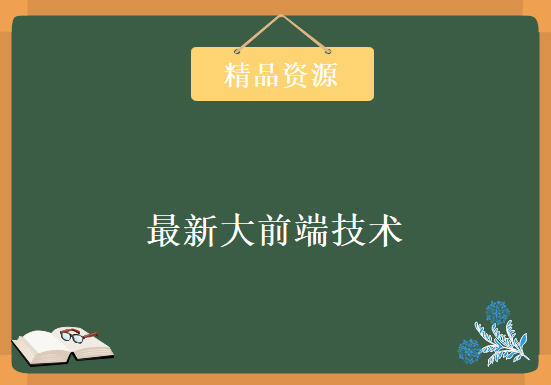 精品资源

最新大前端技术